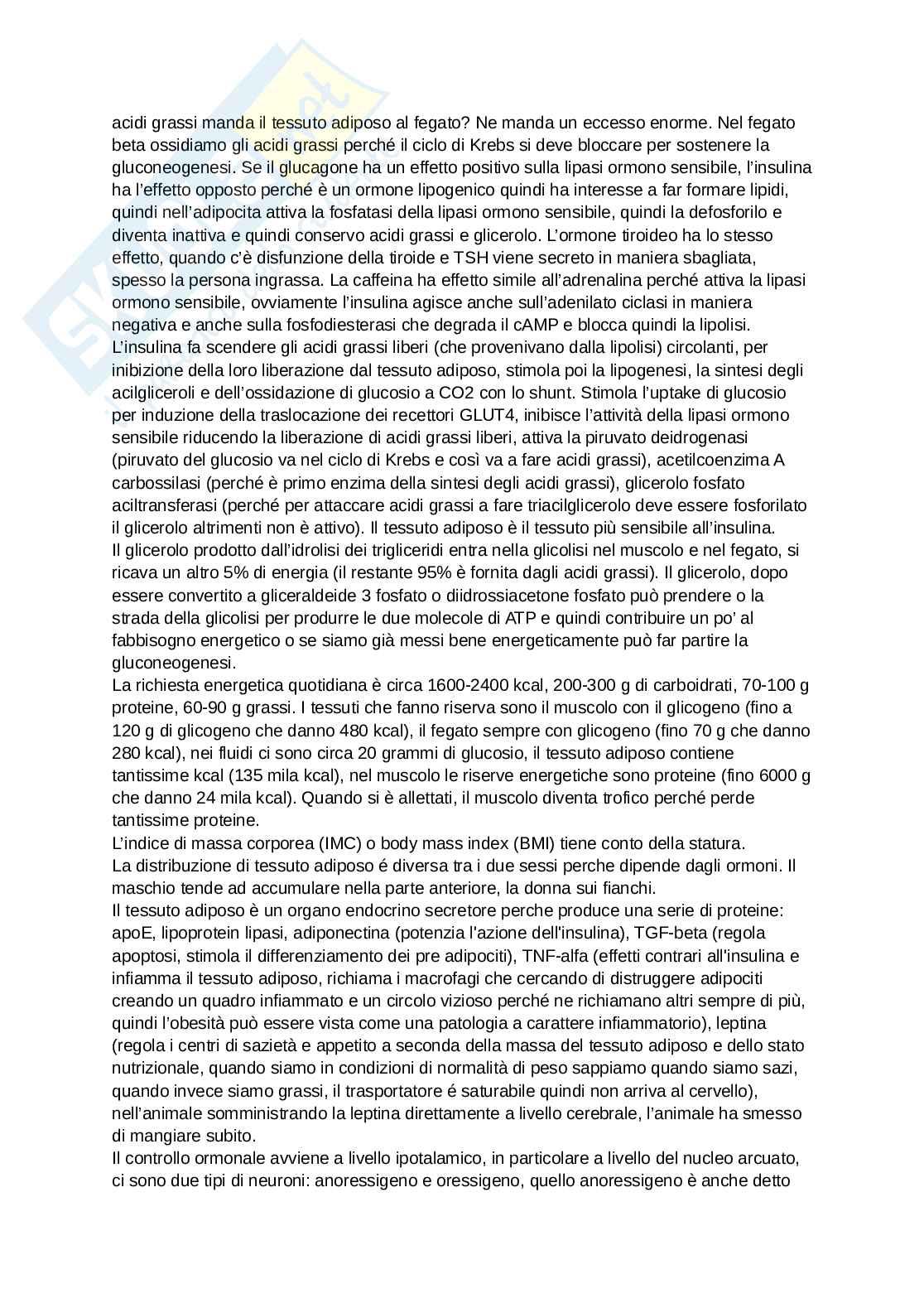 acidi grassi manda il tessuto adiposo al fegato? Ne manda un eccesso enorme. Nel fegato beta ossidiamo gli acidi grassi perché il ciclo di Krebs si deve bloccare per sostenere la gluconeogenesi. Se il glucagone ha un effetto positivo sulla lipasi ormono sensibile, l'insulina ha l'effetto opposto perché è un ormone lipogenico quindi ha interesse a far formare lipidi, quindi nell'adipocita attiva la fosfatasi della lipasi ormono sensibile, quindi la defosforilo e diventa inattiva e quindi conservo acidi grassi e glicerolo. L'ormone tiroideo ha lo stesso effetto, quando c'è disfunzione della tiroide e TSH viene secreto in maniera sbagliata, spesso la persona ingrassa. La caffeina ha effetto simile all'adrenalina perché attiva la lipasi ormono sensibile, ovviamente l'insulina agisce anche sull'adenilato ciclasi in maniera negativa e anche sulla fosfodiesterasi che degrada il cAMP e blocca quindi la lipolisi.
L'insulina fa scendere gli acidi grassi liberi (che provenivano dalla lipolisi) circolanti, per inibizione della loro liberazione dal tessuto adiposo, stimola poi la lipogenesi, la sintesi degli acilgliceroli e dell'ossidazione di glucosio a CO2 con lo shunt. Stimola l'uptake di glucosio per induzione della traslocazione dei recettori GLUT4, inibisce l'attività della lipasi ormono sensibile riducendo la liberazione di acidi grassi liberi, attiva la piruvato deidrogenasi (piruvato del glucosio va nel ciclo di Krebs e così va a fare acidi grassi), acetilcoenzima A carbossilasi (perché è primo enzima della sintesi degli acidi grassi), glicerolo fosfato aciltransferasi (perché per attaccare acidi grassi a fare triacilglicerolo deve essere fosforilato il glicerolo altrimenti non è attivo). Il tessuto adiposo è il tessuto più sensibile all'insulina.
Il glicerolo prodotto dall'idrolisi dei trigliceridi entra nella glicolisi nel muscolo e nel fegato, si ricava un altro 5% di energia (il restante 95% è fornita dagli acidi grassi). Il glicerolo, dopo essere convertito a gliceraldeide 3 fosfato o diidrossiacetone fosfato può prendere o la strada della glicolisi per produrre le due molecole di ATP e quindi contribuire un po' al fabbisogno energetico o se siamo già messi bene energeticamente può far partire la gluconeogenesi.
La richiesta energetica quotidiana è circa 1600-2400 kcal, 200-300 g di carboidrati, 70-100 g proteine, 60-90 g grassi. I tessuti che fanno riserva sono il muscolo con il glicogeno (fino a 120 g di glicogeno che danno 480 kcal), il fegato sempre con glicogeno (fino 70 g che danno 280 kcal), nei fluidi ci sono circa 20 grammi di glucosio, il tessuto adiposo contiene tantissime kcal (135 mila kcal), nel muscolo le riserve energetiche sono proteine (fino 6000 g che danno 24 mila kcal). Quando si è allettati, il muscolo diventa trofico perché perde tantissime proteine.
L'indice di massa corporea (IMC) o body mass index (BMI) tiene conto della statura.
La distribuzione di tessuto adiposo é diversa tra i due sessi perche dipende dagli ormoni. Il maschio tende ad accumulare nella parte anteriore, la donna sui fianchi.
Il tessuto adiposo è un organo endocrino secretore perche produce una serie di proteine: apoE, lipoprotein lipasi, adiponectina (potenzia l'azione dell'insulina), TGF-beta (regola apoptosi, stimola il differenziamento dei pre adipociti), TNF-alfa (effetti contrari all'insulina e infiamma il tessuto adiposo, richiama i macrofagi che cercando di distruggere adipociti creando un quadro infiammato e un circolo vizioso perché ne richiamano altri sempre di più, quindi l'obesità può essere vista come una patologia a carattere infiammatorio), leptina (regola i centri di sazietà e appetito a seconda della massa del tessuto adiposo e dello stato nutrizionale, quando siamo in condizioni di normalità di peso sappiamo quando siamo sazi, quando invece siamo grassi, il trasportatore é saturabile quindi non arriva al cervello), nell'animale somministrando la leptina direttamente a livello cerebrale, l'animale ha smesso di mangiare subito.
Il controllo ormonale avviene a livello ipotalamico, in particolare a livello del nucleo arcuato, ci sono due tipi di neuroni: anoressigeno e oressigeno, quello anoressigeno è anche detto